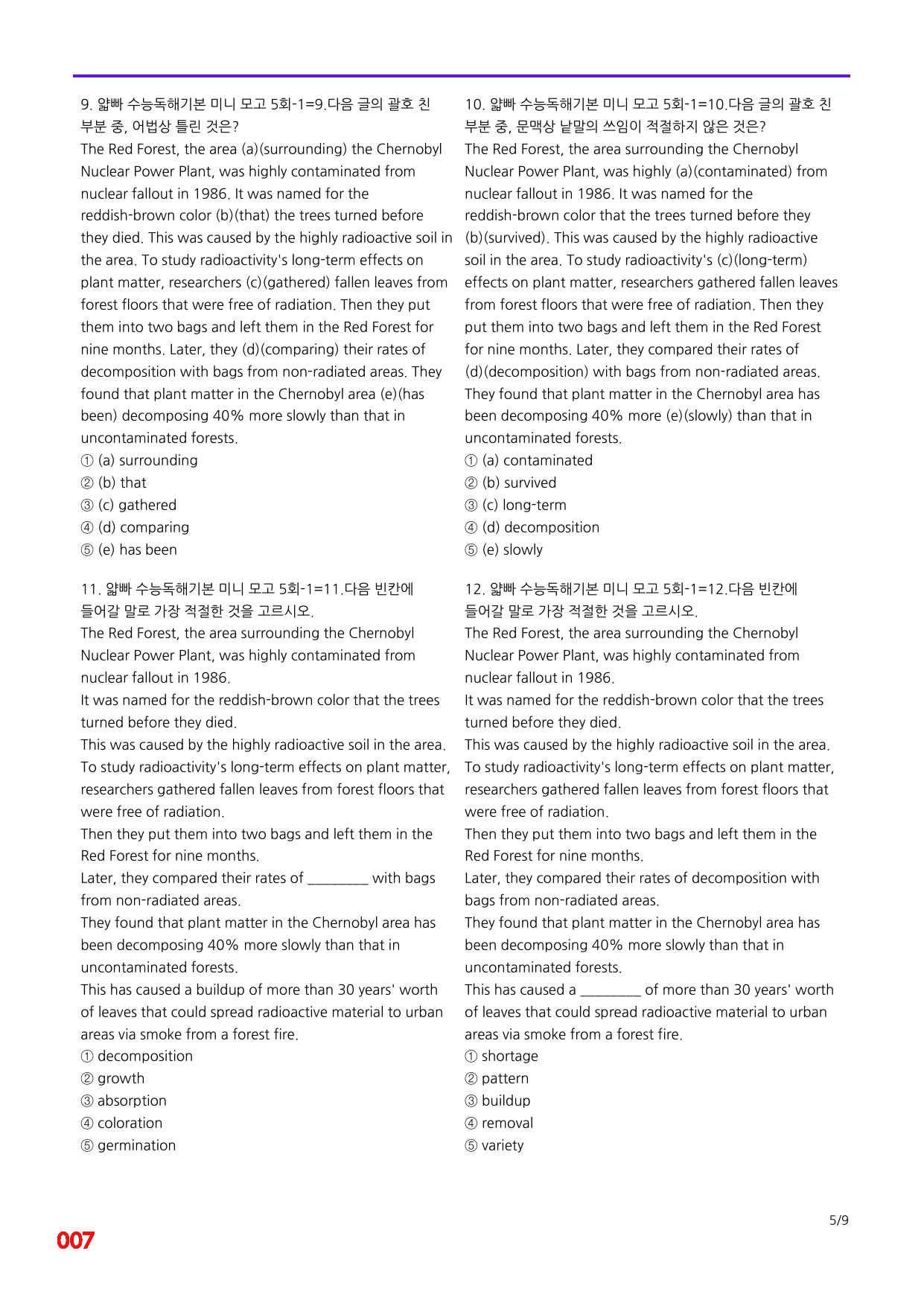 9. 얇빠 수능독해기본 미니 모고 5회-1=9.다음 글의 괄호 친 부분 중, 어법상 틀린 것은?
The Red Forest, the area (a)(surrounding) the Chernobyl Nuclear Power Plant, was highly contaminated from nuclear fallout in 1986. It was named for the reddish-brown color (b)(that) the trees turned before they died. This was caused by the highly radioactive soil in the area. To study radioactivity's long-term effects on plant matter, researchers (c)(gathered) fallen leaves from forest floors that were free of radiation. Then they put them into two bags and left them in the Red Forest for nine months. Later, they (d)(comparing) their rates of decomposition with bags from non-radiated areas. They found that plant matter in the Chernobyl area (e)(has been) decomposing 40% more slowly than that in uncontaminated forests.
① (a) surrounding
② (b) that
③ (c) gathered
④ (d) comparing
⑤ (e) has been

11. 얇빠 수능독해기본 미니 모고 5회-1=11.다음 빈칸에 들어갈 말로 가장 적절한 것을 고르시오.
The Red Forest, the area surrounding the Chernobyl Nuclear Power Plant, was highly contaminated from nuclear fallout in 1986.
It was named for the reddish-brown color that the trees turned before they died.
This was caused by the highly radioactive soil in the area.
To study radioactivity's long-term effects on plant matter, researchers gathered fallen leaves from forest floors that were free of radiation.
Then they put them into two bags and left them in the Red Forest for nine months.
Later, they compared their rates of ____ with bags from non-radiated areas.
They found that plant matter in the Chernobyl area has been decomposing 40% more slowly than that in uncontaminated forests.
This has caused a buildup of more than 30 years' worth of leaves that could spread radioactive material to urban areas via smoke from a forest fire.
① decomposition
② growth
③ absorption
④ coloration
⑤ germination

10. 얇빠 수능독해기본 미니 모고 5회-1=10.다음 글의 괄호 친 부분 중, 문맥상 낱말의 쓰임이 적절하지 않은 것은?
The Red Forest, the area surrounding the Chernobyl Nuclear Power Plant, was highly (a)(contaminated) from nuclear fallout in 1986. It was named for the reddish-brown color that the trees turned before they (b)(survived). This was caused by the highly radioactive soil in the area. To study radioactivity's (c)(long-term) effects on plant matter, researchers gathered fallen leaves from forest floors that were free of radiation. Then they put them into two bags and left them in the Red Forest for nine months. Later, they compared their rates of (d)(decomposition) with bags from non-radiated areas. They found that plant matter in the Chernobyl area has been decomposing 40% more (e)(slowly) than that in uncontaminated forests.
① (a) contaminated
② (b) survived
③ (c) long-term
④ (d) decomposition
⑤ (e) slowly

12. 얇빠 수능독해기본 미니 모고 5회-1=12.다음 빈칸에 들어갈 말로 가장 적절한 것을 고르시오.
The Red Forest, the area surrounding the Chernobyl Nuclear Power Plant, was highly contaminated from nuclear fallout in 1986.
It was named for the reddish-brown color that the trees turned before they died.
This was caused by the highly radioactive soil in the area.
To study radioactivity's long-term effects on plant matter, researchers gathered fallen leaves from forest floors that were free of radiation.
Then they put them into two bags and left them in the Red Forest for nine months.
Later, they compared their rates of decomposition with bags from non-radiated areas.
They found that plant matter in the Chernobyl area has been decomposing 40% more slowly than that in uncontaminated forests.
This has caused a ____ of more than 30 years' worth of leaves that could spread radioactive material to urban areas via smoke from a forest fire.
① shortage
② pattern
③ buildup
④ removal
⑤ variety

5/9

007